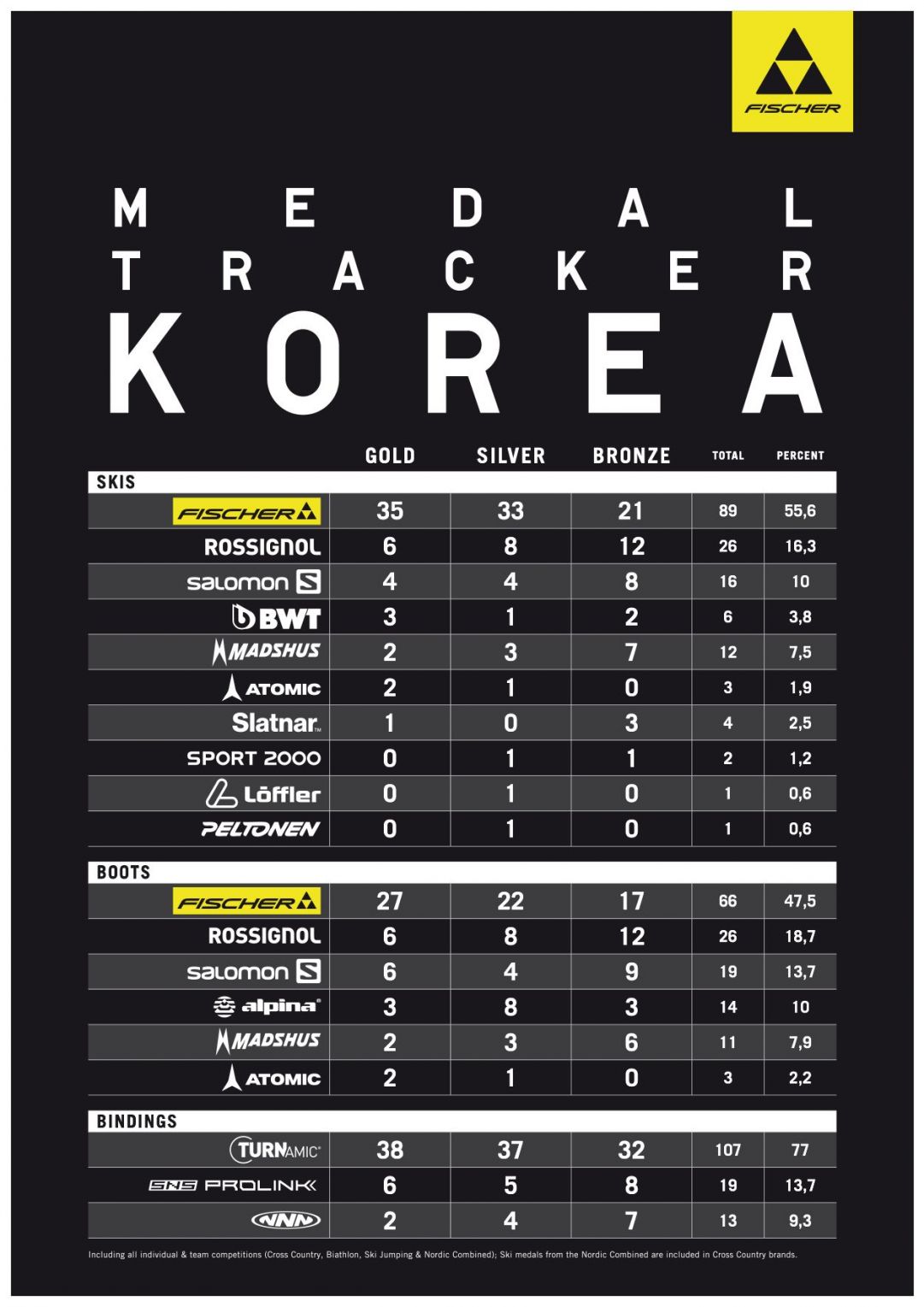 FISCHER

MEDAL TRACKER KOREA

| | GOLD | SILVER | BRONZE | TOTAL | PERCENT |
|---|---|---|---|---|---|
| SKIS | | | | | |
| FISCHER | 35 | 33 | 21 | 89 | 55,6 |
| ROSSIGNOL | 6 | 8 | 12 | 26 | 16,3 |
| salomon | 4 | 4 | 8 | 16 | 10 |
| BWT | 3 | 1 | 2 | 6 | 3,8 |
| MADSHUS | 2 | 3 | 7 | 12 | 7,5 |
| ATOMIC | 2 | 1 | 0 | 3 | 1,9 |
| Slatnar | 1 | 0 | 3 | 4 | 2,5 |
| SPORT 2000 | 0 | 1 | 1 | 2 | 1,2 |
| Löffler | 0 | 1 | 0 | 1 | 0,6 |
| PELTONEN | 0 | 1 | 0 | 1 | 0,6 |
| BOOTS | | | | | |
| FISCHER | 27 | 22 | 17 | 66 | 47,5 |
| ROSSIGNOL | 6 | 8 | 12 | 26 | 18,7 |
| salomon | 6 | 4 | 9 | 19 | 13,7 |
| alpina | 3 | 8 | 3 | 14 | 10 |
| MADSHUS | 2 | 3 | 6 | 11 | 7,9 |
| ATOMIC | 2 | 1 | 0 | 3 | 2,2 |
| BINDINGS | | | | | |
| TURNAMIC | 38 | 37 | 32 | 107 | 77 |
| SNS PROLINK | 6 | 5 | 8 | 19 | 13,7 |
| NNN | 2 | 4 | 7 | 13 | 9,3 |

Including all individual & team competitions (Cross Country, Biathlon, Ski Jumping & Nordic Combined); Ski medals from the Nordic Combined are included in Cross Country brands.